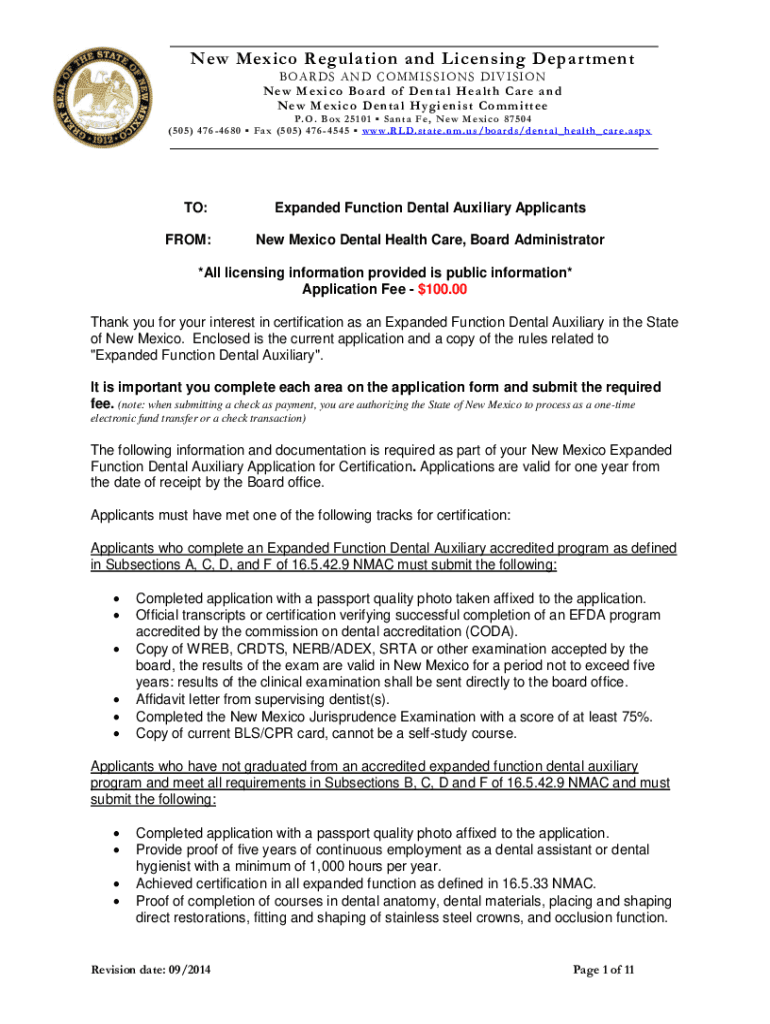 GREAT SEAL OF THE STATE OF NEW MEXICO 1912

New Mexico Regulation and Licensing Department
BOARDS AND COMMISSIONS DIVISION
New Mexico Board of Dental Health Care and
New Mexico Dental Hygienist Committee
P.O. Box 25101 ▪ Santa Fe, New Mexico 87504
(505) 476-4680 ▪ Fax (505) 476-4545 ▪ www.RLD.state.nm.us/boards/dental_health_care.aspx

TO: Expanded Function Dental Auxiliary Applicants

FROM: New Mexico Dental Health Care, Board Administrator

*All licensing information provided is public information*
Application Fee - $100.00

Thank you for your interest in certification as an Expanded Function Dental Auxiliary in the State of New Mexico. Enclosed is the current application and a copy of the rules related to "Expanded Function Dental Auxiliary".

It is important you complete each area on the application form and submit the required fee. (note: when submitting a check as payment, you are authorizing the State of New Mexico to process as a one-time electronic fund transfer or a check transaction)

The following information and documentation is required as part of your New Mexico Expanded Function Dental Auxiliary Application for Certification. Applications are valid for one year from the date of receipt by the Board office.

Applicants must have met one of the following tracks for certification:

Applicants who complete an Expanded Function Dental Auxiliary accredited program as defined in Subsections A, C, D, and F of 16.5.42.9 NMAC must submit the following:

• Completed application with a passport quality photo taken affixed to the application.
• Official transcripts or certification verifying successful completion of an EFDA program accredited by the commission on dental accreditation (CODA).
• Copy of WREB, CRDTS, NERB/ADEX, SRTA or other examination accepted by the board, the results of the exam are valid in New Mexico for a period not to exceed five years: results of the clinical examination shall be sent directly to the board office.
• Affidavit letter from supervising dentist(s).
• Completed the New Mexico Jurisprudence Examination with a score of at least 75%.
• Copy of current BLS/CPR card, cannot be a self-study course.

Applicants who have not graduated from an accredited expanded function dental auxiliary program and meet all requirements in Subsections B, C, D and F of 16.5.42.9 NMAC and must submit the following:

• Completed application with a passport quality photo affixed to the application.
• Provide proof of five years of continuous employment as a dental assistant or dental hygienist with a minimum of 1,000 hours per year.
• Achieved certification in all expanded function as defined in 16.5.33 NMAC.
• Proof of completion of courses in dental anatomy, dental materials, placing and shaping direct restorations, fitting and shaping of stainless steel crowns, and occlusion function.

Revision date: 09/2014 Page 1 of 11